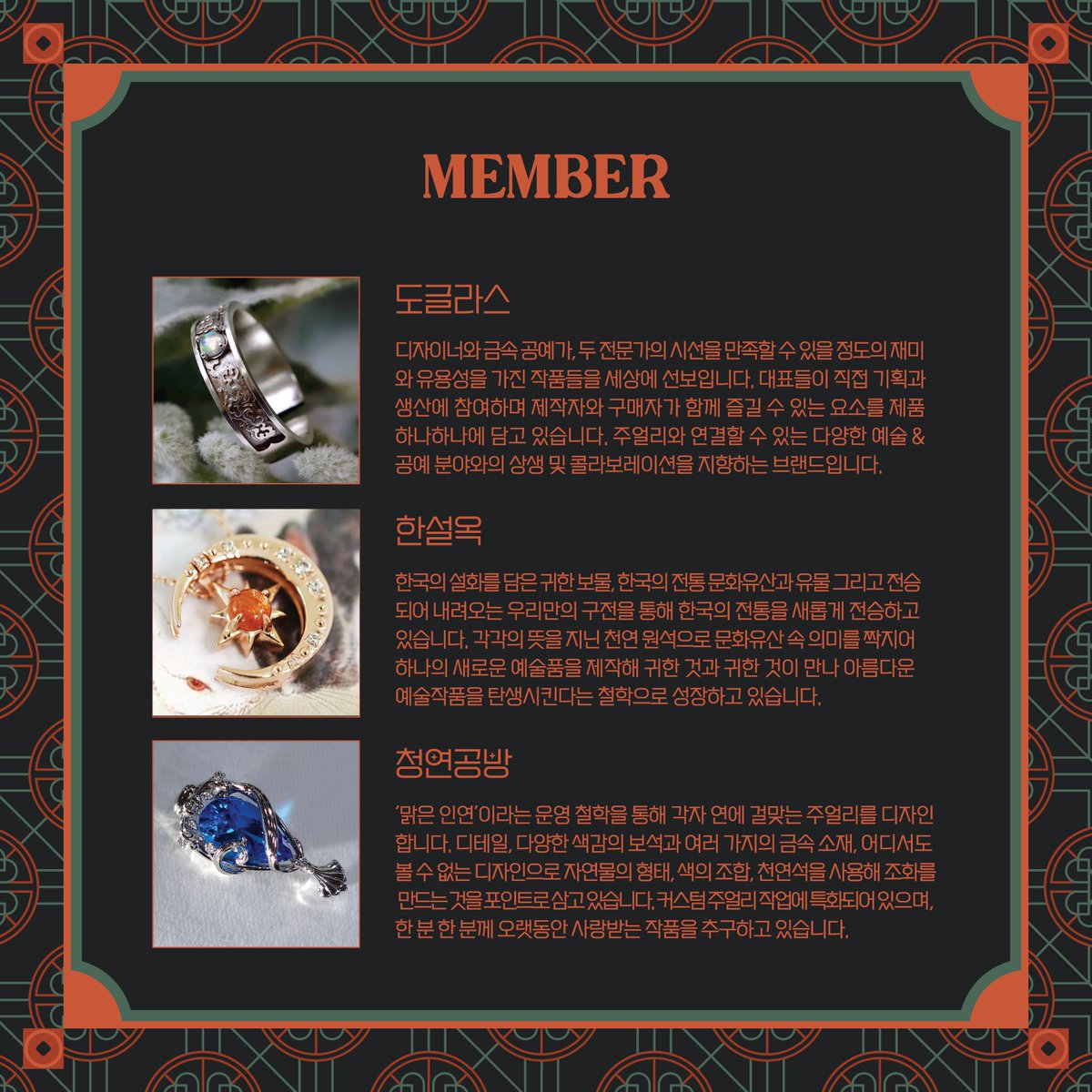 MEMBER

도글라스

디자이너와 금속 공예가, 두 전문가의 시선을 만족할 수 있을 정도의 재미와 유용성을 가진 작품들을 세상에 선보입니다. 대표들이 직접 기획과 생산에 참여하며 제작자와 구매자가 함께 즐길 수 있는 요소를 제품 하나하나에 담고 있습니다. 주얼리와 연결할 수 있는 다양한 예술 & 공예 분야와의 상생 및 콜라보레이션을 지향하는 브랜드입니다.

한설옥

한국의 설화를 담은 귀한 보물, 한국의 전통 문화유산과 유물 그리고 전승되어 내려오는 우리만의 구전을 통해 한국의 전통을 새롭게 전승하고 있습니다. 각각의 뜻을 지닌 천연 원석으로 문화유산 속 의미를 짝지어 하나의 새로운 예술품을 제작해 귀한 것과 귀한 것이 만나 아름다운 예술작품을 탄생시킨다는 철학으로 성장하고 있습니다.

청연공방

'맑은 인연'이라는 운영 철학을 통해 각자 연에 걸맞는 주얼리를 디자인합니다. 디테일, 다양한 색감의 보석과 여러 가지의 금속 소재, 어디서도 볼 수 없는 디자인으로 자연물의 형태, 색의 조합, 천연석을 사용해 조화를 만드는 것을 포인트로 삼고 있습니다. 커스텀 주얼리 작업에 특화되어 있으며, 한 분 한 분께 오랫동안 사랑받는 작품을 추구하고 있습니다.